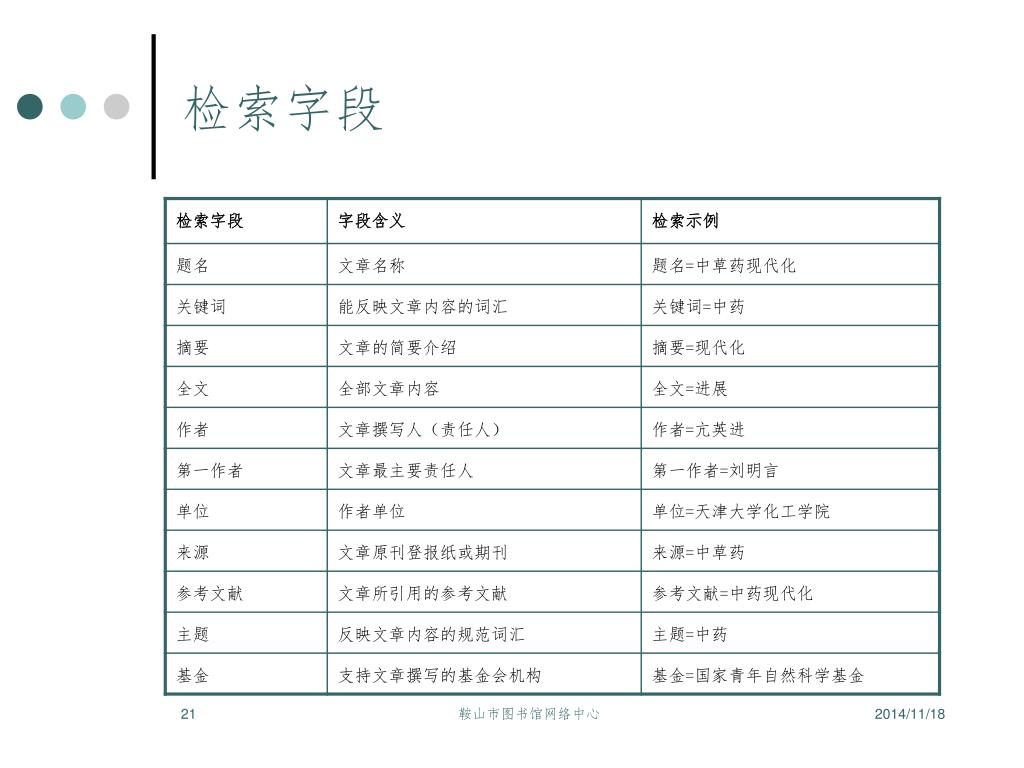 检索字段

| 检索字段 | 字段含义 | 检索示例 |
|---|---|---|
| 题名 | 文章名称 | 题名=中草药现代化 |
| 关键词 | 能反映文章内容的词汇 | 关键词=中药 |
| 摘要 | 文章的简要介绍 | 摘要=现代化 |
| 全文 | 全部文章内容 | 全文=进展 |
| 作者 | 文章撰写人（责任人） | 作者=亢英进 |
| 第一作者 | 文章最主要责任人 | 第一作者=刘明言 |
| 单位 | 作者单位 | 单位=天津大学化工学院 |
| 来源 | 文章原刊登报纸或期刊 | 来源=中草药 |
| 参考文献 | 文章所引用的参考文献 | 参考文献=中药现代化 |
| 主题 | 反映文章内容的规范词汇 | 主题=中药 |
| 基金 | 支持文章撰写的基金会机构 | 基金=国家青年自然科学基金 |

21 鞍山市图书馆网络中心 2014/11/18